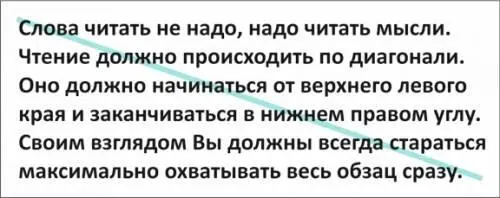 Слова читать не надо, надо читать мысли. Чтение должно происходить по диагонали. Оно должно начинаться от верхнего левого края и заканчиваться в нижнем правом углу. Своим взглядом Вы должны всегда стараться максимально охватывать весь обзац сразу.